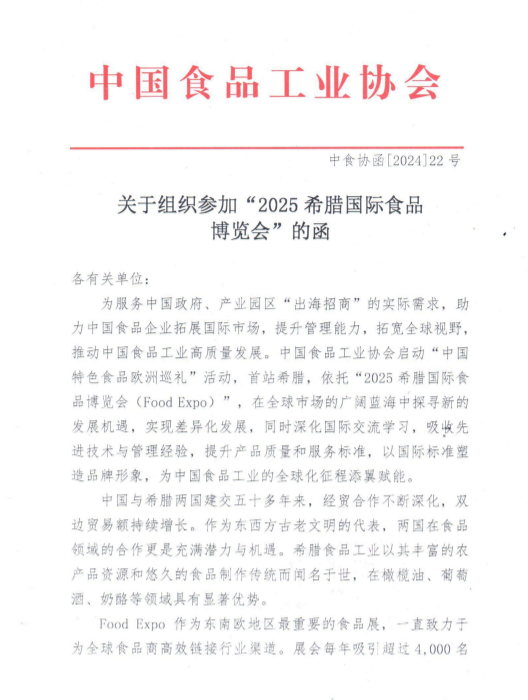 中国食品工业协会

中食协函[2024]22号

关于组织参加“2025希腊国际食品博览会”的函

各有关单位：

为服务中国政府、产业园区“出海招商”的实际需求，助力中国食品企业拓展国际市场，提升管理能力，拓宽全球视野，推动中国食品工业高质量发展。中国食品工业协会启动“中国特色食品欧洲巡礼”活动，首站希腊，依托“2025希腊国际食品博览会（Food Expo）”，在全球市场的广阔蓝海中探寻新的发展机遇，实现差异化发展，同时深化国际交流学习，吸收先进技术与管理经验，提升产品质量和服务标准，以国际标准塑造品牌形象，为中国食品工业的全球化征程添翼赋能。

中国与希腊两国建交五十多年来，经贸合作不断深化，双边贸易额持续增长。作为东西方古老文明的代表，两国在食品领域的合作更是充满潜力与机遇。希腊食品工业以其丰富的农产品资源和悠久的食品制作传统而闻名于世，在橄榄油、葡萄酒、奶酪等领域具有显著优势。

Food Expo 作为东南欧地区最重要的食品展，一直致力于为全球食品商高效链接行业渠道。展会每年吸引超过4,000名